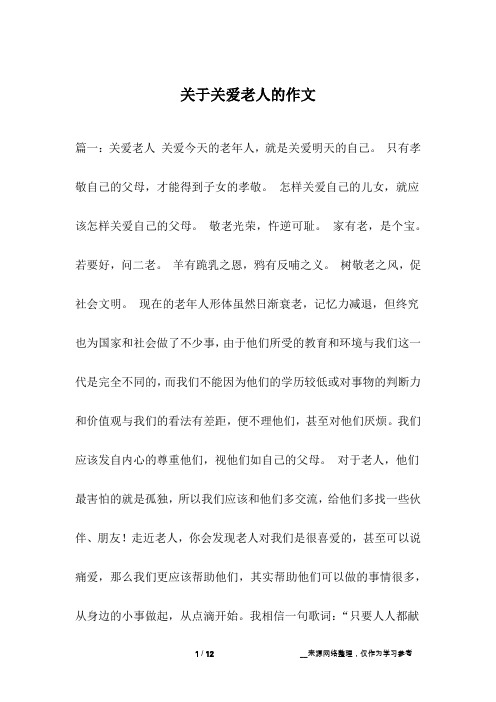 关于关爱老人的作文

篇一：关爱老人 关爱今天的老年人，就是关爱明天的自己。 只有孝敬自己的父母，才能得到子女的孝敬。 怎样关爱自己的儿女，就应该怎样关爱自己的父母。 敬老光荣，忤逆可耻。 家有老，是个宝。若要好，问二老。 羊有跪乳之恩，鸦有反哺之义。 树敬老之风，促社会文明。 现在的老年人形体虽然日渐衰老，记忆力减退，但终究也为国家和社会做了不少事，由于他们所受的教育和环境与我们这一代是完全不同的，而我们不能因为他们的学历较低或对事物的判断力和价值观与我们的看法有差距，便不理他们，甚至对他们厌烦。我们应该发自内心的尊重他们，视他们如自己的父母。 对于老人，他们最害怕的就是孤独，所以我们应该和他们多交流，给他们多找一些伙伴、朋友！走近老人，你会发现老人对我们是很喜爱的，甚至可以说痛爱，那么我们更应该帮助他们，其实帮助他们可以做的事情很多，从身边的小事做起，从点滴开始。我相信一句歌词：“只要人人都献

1 / 12

__来源网络整理，仅作为学习参考